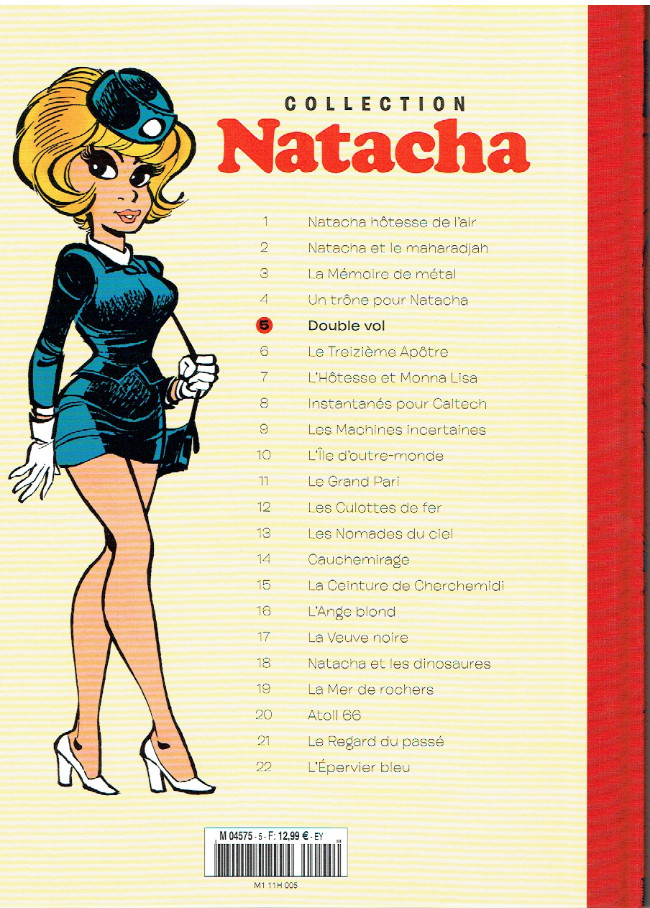 COLLECTION
Natacha

1 Natacha hôtesse de l'air
2 Natacha et le maharadjah
3 La Mémoire de métal
4 Un trône pour Natacha
5 Double vol
6 Le Treizième Apôtre
7 L'Hôtesse et Monna Lisa
8 Instantanés pour Caltech
9 Les Machines incertaines
10 L'Île d'outre-monde
11 Le Grand Pari
12 Les Culottes de fer
13 Les Nomades du ciel
14 Cauchemirage
15 La Ceinture de Cherchemidi
16 L'Ange blond
17 La Veuve noire
18 Natacha et les dinosaures
19 La Mer de rochers
20 Atoll 66
21 Le Regard du passé
22 L'Épervier bleu

M 04575 - 5 - F: 12,99 € - EY

M1 11H 005